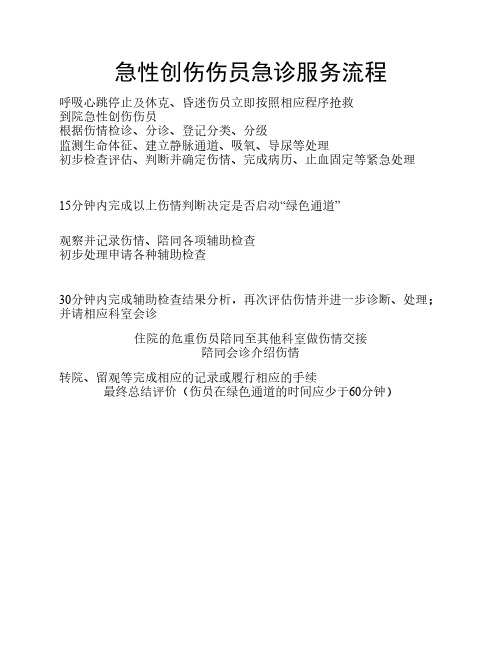 急性创伤伤员急诊服务流程

呼吸心跳停止及休克、昏迷伤员立即按照相应程序抢救
到院急性创伤伤员
根据伤情检诊、分诊、登记分类、分级
监测生命体征、建立静脉通道、吸氧、导尿等处理
初步检查评估、判断并确定伤情、完成病历、止血固定等紧急处理

15分钟内完成以上伤情判断决定是否启动“绿色通道”

观察并记录伤情、陪同各项辅助检查
初步处理申请各种辅助检查

30分钟内完成辅助检查结果分析，再次评估伤情并进一步诊断、处理；并请相应科室会诊

住院的危重伤员陪同至其他科室做伤情交接
陪同会诊介绍伤情

转院、留观等完成相应的记录或履行相应的手续
最终总结评价（伤员在绿色通道的时间应少于60分钟）